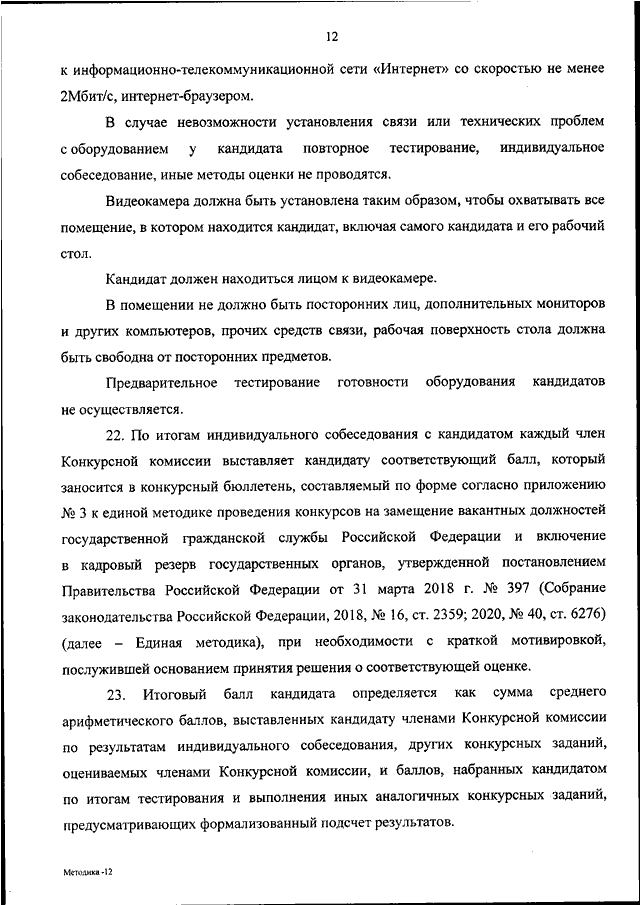 12

к информационно-телекоммуникационной сети «Интернет» со скоростью не менее 2Мбит/с, интернет-браузером.

В случае невозможности установления связи или технических проблем с оборудованием у кандидата повторное тестирование, индивидуальное собеседование, иные методы оценки не проводятся.

Видеокамера должна быть установлена таким образом, чтобы охватывать все помещение, в котором находится кандидат, включая самого кандидата и его рабочий стол.

Кандидат должен находиться лицом к видеокамере.

В помещении не должно быть посторонних лиц, дополнительных мониторов и других компьютеров, прочих средств связи, рабочая поверхность стола должна быть свободна от посторонних предметов.

Предварительное тестирование готовности оборудования кандидатов не осуществляется.

22. По итогам индивидуального собеседования с кандидатом каждый член Конкурсной комиссии выставляет кандидату соответствующий балл, который заносится в конкурсный бюллетень, составляемый по форме согласно приложению № 3 к единой методике проведения конкурсов на замещение вакантных должностей государственной гражданской службы Российской Федерации и включение в кадровый резерв государственных органов, утвержденной постановлением Правительства Российской Федерации от 31 марта 2018 г. № 397 (Собрание законодательства Российской Федерации, 2018, № 16, ст. 2359; 2020, № 40, ст. 6276) (далее – Единая методика), при необходимости с краткой мотивировкой, послужившей основанием принятия решения о соответствующей оценке.

23. Итоговый балл кандидата определяется как сумма среднего арифметического баллов, выставленных кандидату членами Конкурсной комиссии по результатам индивидуального собеседования, других конкурсных заданий, оцениваемых членами Конкурсной комиссии, и баллов, набранных кандидатом по итогам тестирования и выполнения иных аналогичных конкурсных заданий, предусматривающих формализованный подсчет результатов.

Методика -12